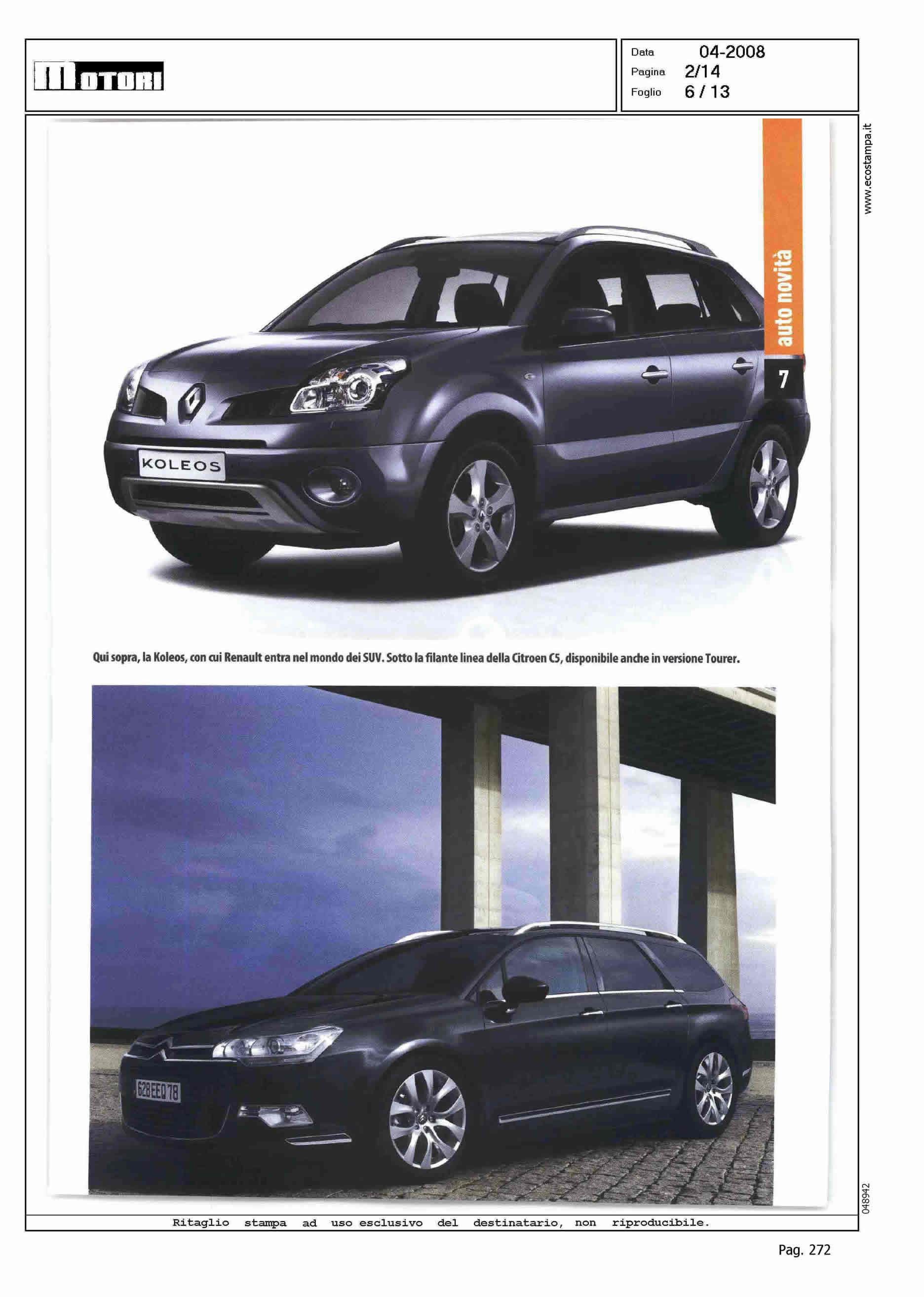 MOTORI

Data 04-2008
Pagina 2/14
Foglio 6 / 13

www.ecostampa.it

auto novità

7

KOLEOS

Qui sopra, la Koleos, con cui Renault entra nel mondo dei SUV. Sotto la filante linea della Citroen C5, disponibile anche in versione Tourer.

628 EEQ 78

048942

Ritaglio stampa ad uso esclusivo del destinatario, non riproducibile.

Pag. 272